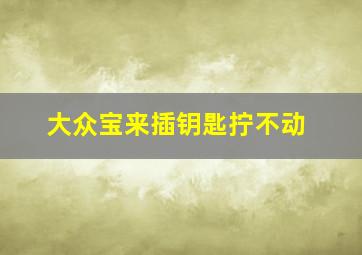 大众宝来插钥匙拧不动